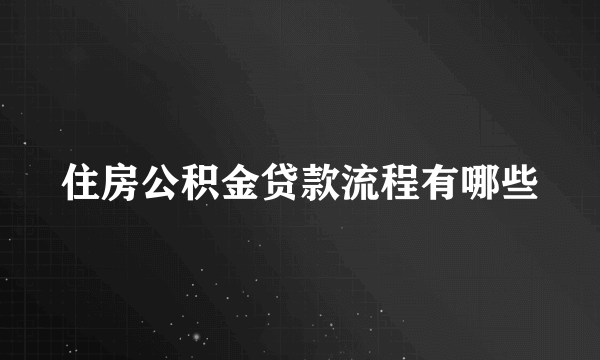 住房公积金贷款流程有哪些